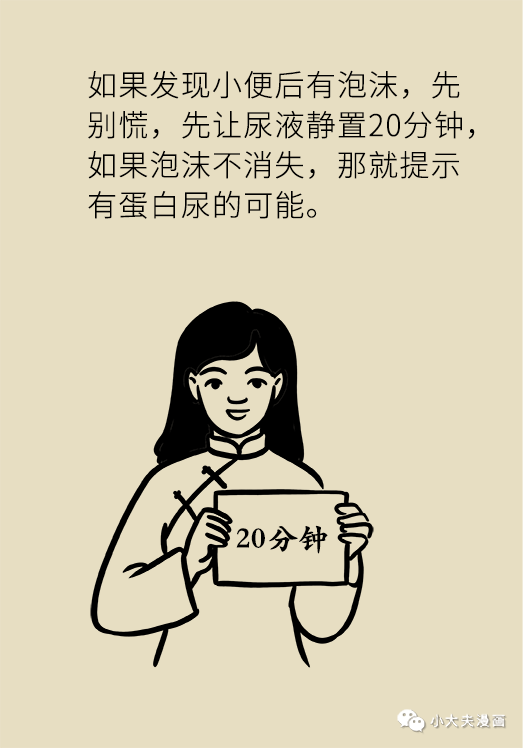 如果发现小便后有泡沫，先别慌，先让尿液静置20分钟，如果泡沫不消失，那就提示有蛋白尿的可能。

20分钟

小大夫漫画